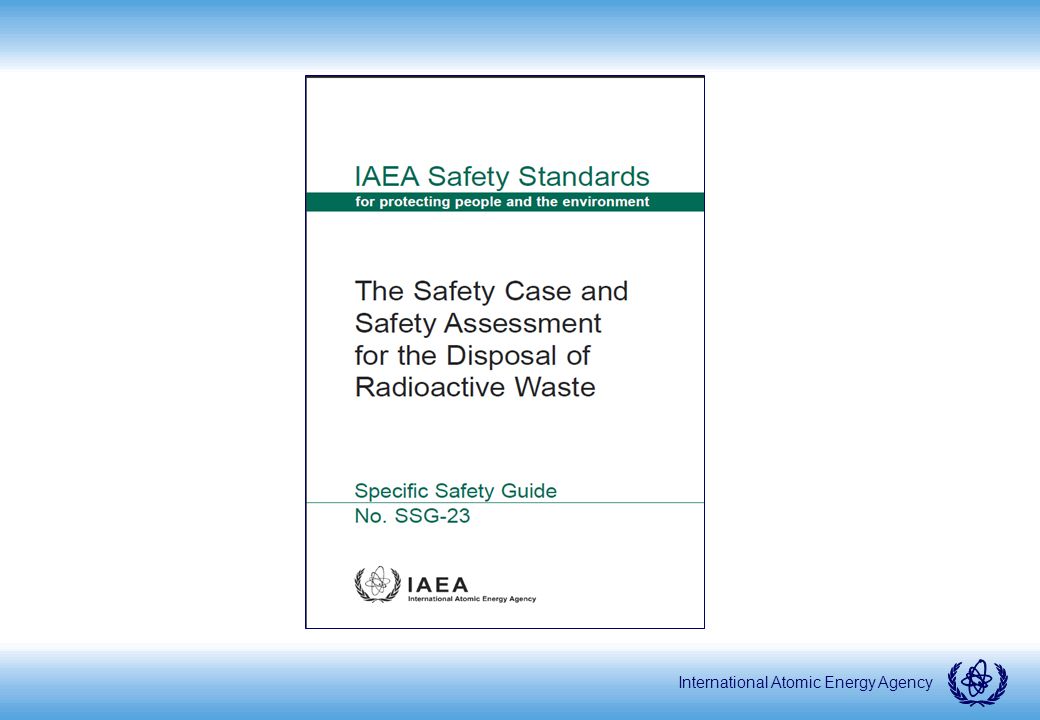 IAEA Safety Standards
for protecting people and the environment

The Safety Case and Safety Assessment for the Disposal of Radioactive Waste

Specific Safety Guide
No. SSG-23

IAEA
International Atomic Energy Agency

International Atomic Energy Agency